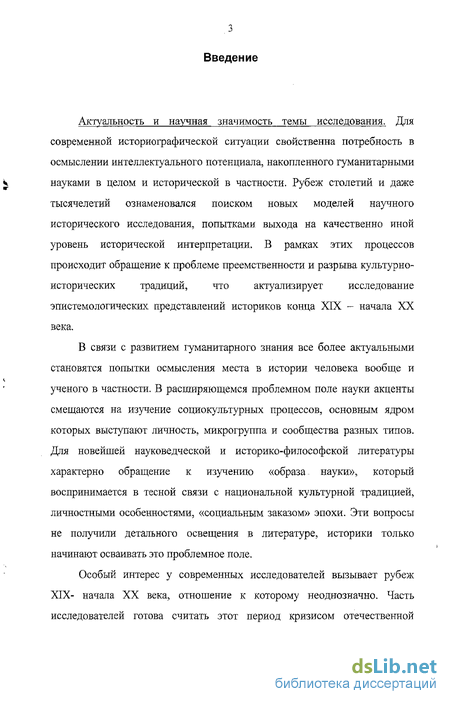 3

Введение

Актуальность и научная значимость темы исследования. Для современной историографической ситуации свойственна потребность в осмыслении интеллектуального потенциала, накопленного гуманитарными науками в целом и исторической в частности. Рубеж столетий и даже тысячелетий ознаменовался поиском новых моделей научного исторического исследования, попытками выхода на качественно иной уровень исторической интерпретации. В рамках этих процессов происходит обращение к проблеме преемственности и разрыва культурно-исторических традиций, что актуализирует исследование эпистемологических представлений историков конца XIX – начала XX века.

В связи с развитием гуманитарного знания все более актуальными становятся попытки осмысления места в истории человека вообще и ученого в частности. В расширяющемся проблемном поле науки акценты смещаются на изучение социокультурных процессов, основным ядром которых выступают личность, микрогруппа и сообщества разных типов. Для новейшей науковедческой и историко-философской литературы характерно обращение к изучению «образа науки», который воспринимается в тесной связи с национальной культурной традицией, личностными особенностями, «социальным заказом» эпохи. Эти вопросы не получили детального освещения в литературе, историки только начинают осваивать это проблемное поле.

Особый интерес у современных исследователей вызывает рубеж XIX- начала XX века, отношение к которому неоднозначно. Часть исследователей готова считать этот период кризисом отечественной

dsLib.net
библиотека диссертаций